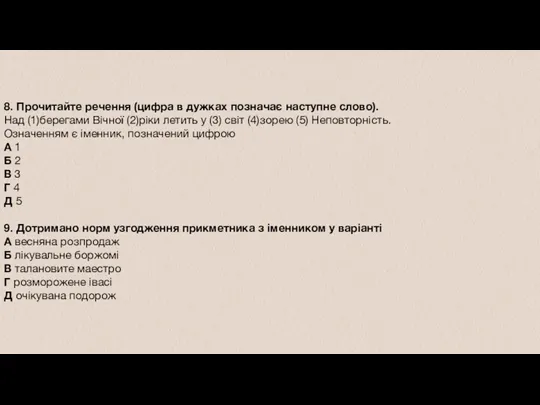 8. Прочитайте речення (цифра в дужках позначає наступне слово).
Над (1)берегами Вічної (2)ріки летить у (3) світ (4)зорею (5) Неповторність.
Означенням є іменник, позначений цифрою
А 1
Б 2
В 3
Г 4
Д 5

9. Дотримано норм узгодження прикметника з іменником у варіанті
А весняна розпродаж
Б лікувальне боржомі
В талановите маестро
Г розморожене івасі
Д очікувана подорож